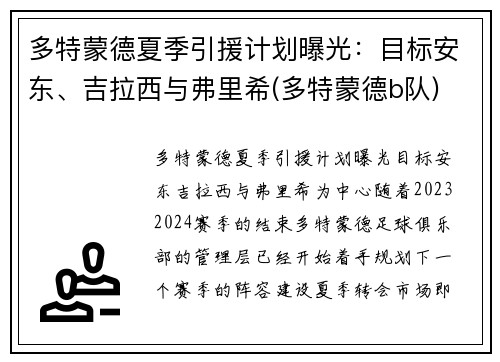 多特蒙德夏季引援计划曝光：目标安东、吉拉西与弗里希(多特蒙德b队)

多特蒙德夏季引援计划曝光目标安东吉拉西与弗里希为中心随着2023 2024赛季的结束多特蒙德足球俱乐部的管理层已经开始着手规划下一个赛季的阵容建设夏季转会市场即